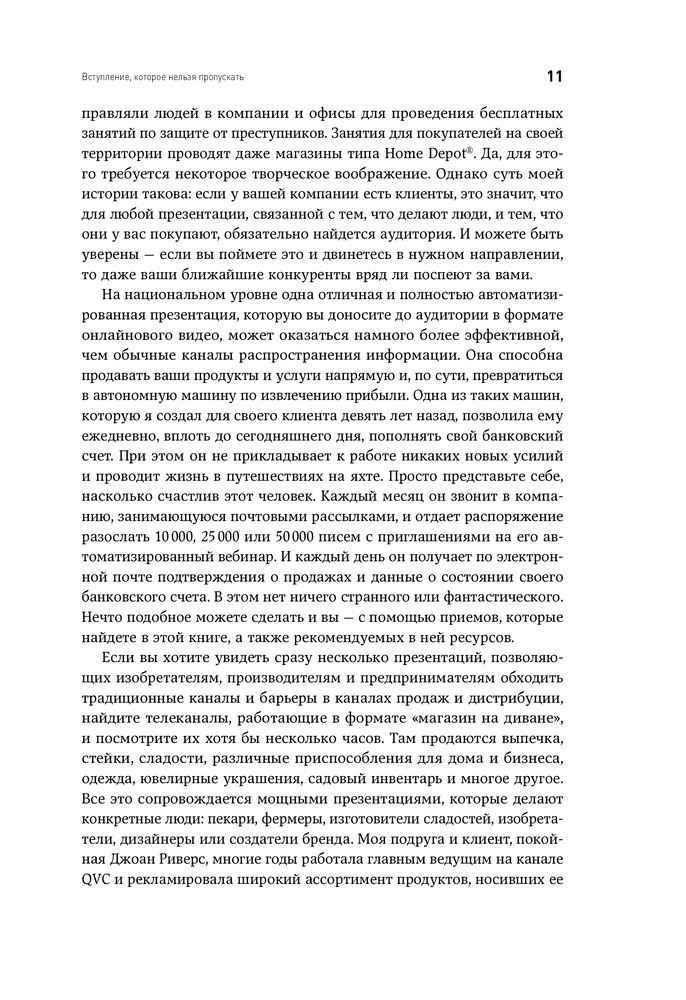 Вступление, которое нельзя пропускать

11

правляли людей в компании и офисы для проведения бесплатных занятий по защите от преступников. Занятия для покупателей на своей территории проводят даже магазины типа Home Depot®. Да, для этого требуется некоторое творческое воображение. Однако суть моей истории такова: если у вашей компании есть клиенты, это значит, что для любой презентации, связанной с тем, что делают люди, и тем, что они у вас покупают, обязательно найдется аудитория. И можете быть уверены — если вы поймете это и двинетесь в нужном направлении, то даже ваши ближайшие конкуренты вряд ли поспеют за вами.

На национальном уровне одна отличная и полностью автоматизированная презентация, которую вы доносите до аудитории в формате онлайнового видео, может оказаться намного более эффективной, чем обычные каналы распространения информации. Она способна продавать ваши продукты и услуги напрямую и, по сути, превратиться в автономную машину по извлечению прибыли. Одна из таких машин, которую я создал для своего клиента девять лет назад, позволила ему ежедневно, вплоть до сегодняшнего дня, пополнять свой банковский счет. При этом он не прикладывает к работе никаких новых усилий и проводит жизнь в путешествиях на яхте. Просто представьте себе, насколько счастлив этот человек. Каждый месяц он звонит в компанию, занимающуюся почтовыми рассылками, и отдает распоряжение разослать 10 000, 25 000 или 50 000 писем с приглашениями на его автоматизированный вебинар. И каждый день он получает по электронной почте подтверждения о продажах и данные о состоянии своего банковского счета. В этом нет ничего странного или фантастического. Нечто подобное можете сделать и вы — с помощью приемов, которые найдете в этой книге, а также рекомендуемых в ней ресурсов.

Если вы хотите увидеть сразу несколько презентаций, позволяющих изобретателям, производителям и предпринимателям обходить традиционные каналы и барьеры в каналах продаж и дистрибуции, найдите телеканалы, работающие в формате «магазин на диване», и посмотрите их хотя бы несколько часов. Там продаются выпечка, стейки, сладости, различные приспособления для дома и бизнеса, одежда, ювелирные украшения, садовый инвентарь и многое другое. Все это сопровождается мощными презентациями, которые делают конкретные люди: пекари, фермеры, изготовители сладостей, изобретатели, дизайнеры или создатели бренда. Моя подруга и клиент, покойная Джоан Риверс, многие годы работала главным ведущим на канале QVC и рекламировала широкий ассортимент продуктов, носивших ее